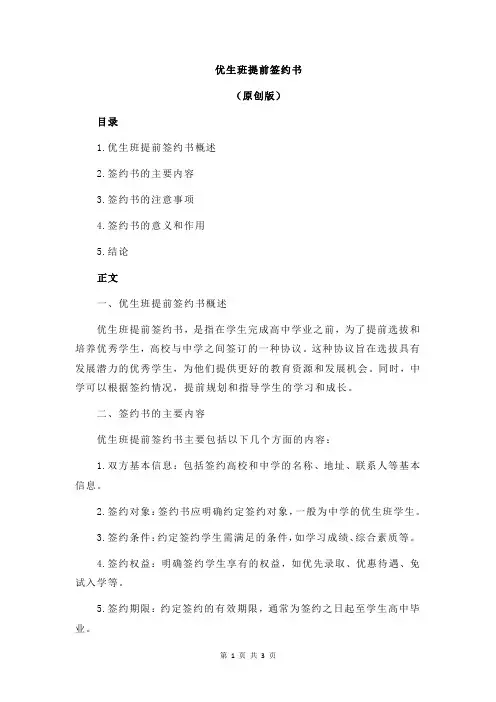 优生班提前签约书

（原创版）

目录

1.优生班提前签约书概述

2.签约书的主要内容

3.签约书的注意事项

4.签约书的意义和作用

5.结论

正文

一、优生班提前签约书概述

优生班提前签约书，是指在学生完成高中学业之前，为了提前选拔和培养优秀学生，高校与中学之间签订的一种协议。这种协议旨在选拔具有发展潜力的优秀学生，为他们提供更好的教育资源和发展机会。同时，中学可以根据签约情况，提前规划和指导学生的学习和成长。

二、签约书的主要内容

优生班提前签约书主要包括以下几个方面的内容：

1.双方基本信息：包括签约高校和中学的名称、地址、联系人等基本信息。

2.签约对象：签约书应明确约定签约对象，一般为中学的优生班学生。

3.签约条件：约定签约学生需满足的条件，如学习成绩、综合素质等。

4.签约权益：明确签约学生享有的权益，如优先录取、优惠待遇、免试入学等。

5.签约期限：约定签约的有效期限，通常为签约之日起至学生高中毕业。

第 1 页 共 3 页